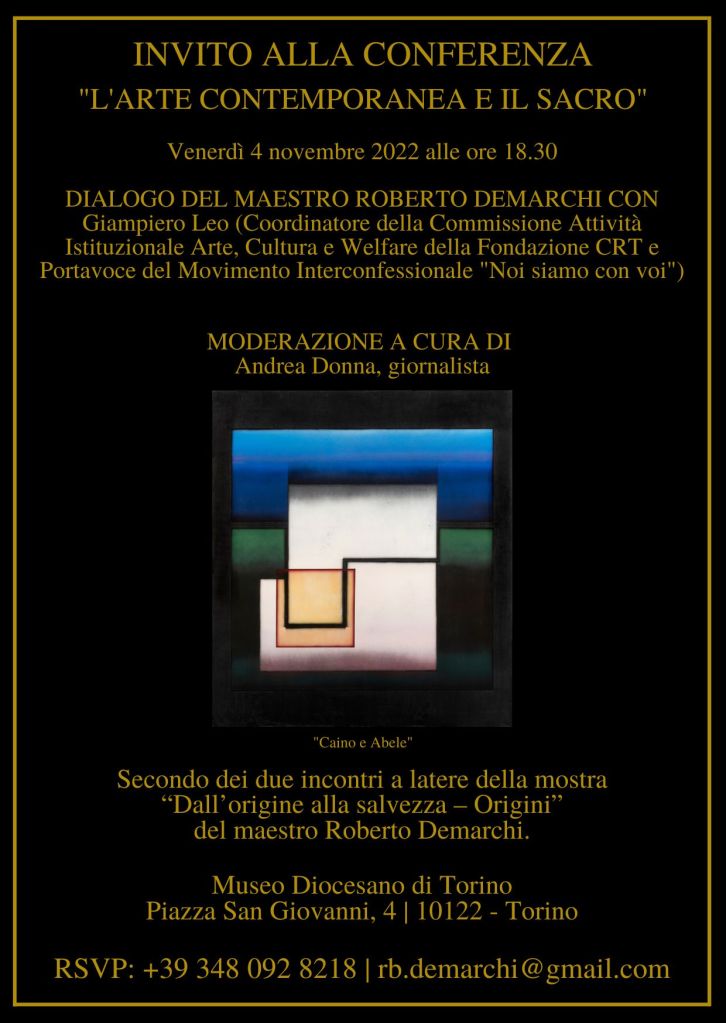 INVITO ALLA CONFERENZA
"L'ARTE CONTEMPORANEA E IL SACRO"

Venerdì 4 novembre 2022 alle ore 18.30

DIALOGO DEL MAESTRO ROBERTO DEMARCHI CON
Giampiero Leo (Coordinatore della Commissione Attività Istituzionale Arte, Cultura e Welfare della Fondazione CRT e Portavoce del Movimento Interconfessionale "Noi siamo con voi")

MODERAZIONE A CURA DI
Andrea Donna, giornalista

"Caino e Abele"

Secondo dei due incontri a latere della mostra
"Dall'origine alla salvezza – Origini"
del maestro Roberto Demarchi.

Museo Diocesano di Torino
Piazza San Giovanni, 4 | 10122 - Torino

RSVP: +39 348 092 8218 | rb.demarchi@gmail.com